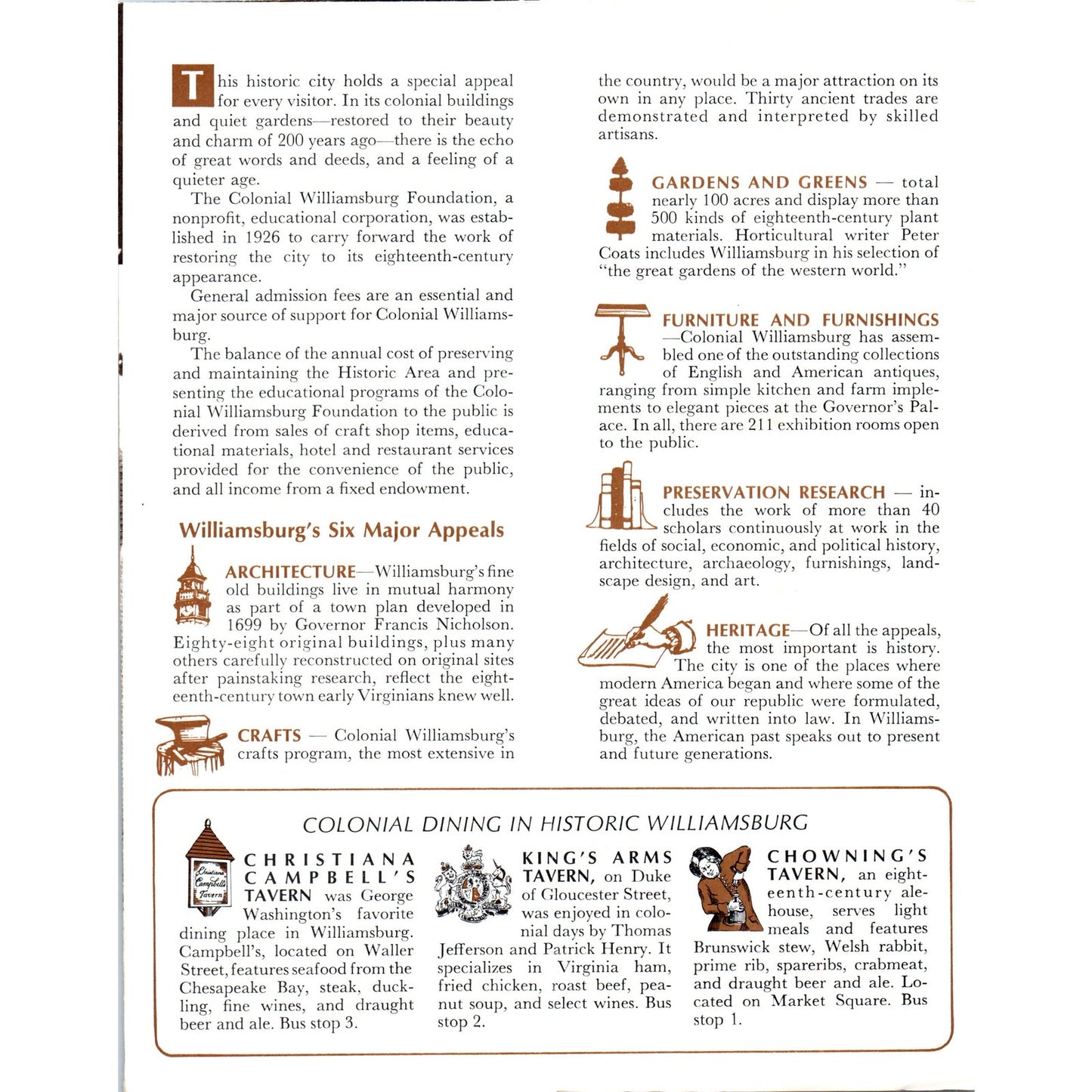 This historic city holds a special appeal for every visitor. In its colonial buildings and quiet gardens—restored to their beauty and charm of 200 years ago—there is the echo of great words and deeds, and a feeling of a quieter age.

The Colonial Williamsburg Foundation, a nonprofit, educational corporation, was established in 1926 to carry forward the work of restoring the city to its eighteenth-century appearance.

General admission fees are an essential and major source of support for Colonial Williamsburg.

The balance of the annual cost of preserving and maintaining the Historic Area and presenting the educational programs of the Colonial Williamsburg Foundation to the public is derived from sales of craft shop items, educational materials, hotel and restaurant services provided for the convenience of the public, and all income from a fixed endowment.

Williamsburg's Six Major Appeals

ARCHITECTURE—Williamsburg's fine old buildings live in mutual harmony as part of a town plan developed in 1699 by Governor Francis Nicholson. Eighty-eight original buildings, plus many others carefully reconstructed on original sites after painstaking research, reflect the eighteenth-century town early Virginians knew well.

CRAFTS — Colonial Williamsburg's crafts program, the most extensive in the country, would be a major attraction on its own in any place. Thirty ancient trades are demonstrated and interpreted by skilled artisans.

GARDENS AND GREENS — total nearly 100 acres and display more than 500 kinds of eighteenth-century plant materials. Horticultural writer Peter Coats includes Williamsburg in his selection of "the great gardens of the western world."

FURNITURE AND FURNISHINGS —Colonial Williamsburg has assembled one of the outstanding collections of English and American antiques, ranging from simple kitchen and farm implements to elegant pieces at the Governor's Palace. In all, there are 211 exhibition rooms open to the public.

PRESERVATION RESEARCH — includes the work of more than 40 scholars continuously at work in the fields of social, economic, and political history, architecture, archaeology, furnishings, landscape design, and art.

HERITAGE—Of all the appeals, the most important is history. The city is one of the places where modern America began and where some of the great ideas of our republic were formulated, debated, and written into law. In Williamsburg, the American past speaks out to present and future generations.

COLONIAL DINING IN HISTORIC WILLIAMSBURG

Christiana Campbell's Tavern

CHRISTIANA CAMPBELL'S TAVERN was George Washington's favorite dining place in Williamsburg. Campbell's, located on Waller Street, features seafood from the Chesapeake Bay, steak, duckling, fine wines, and draught beer and ale. Bus stop 3.

KING'S ARMS TAVERN, on Duke of Gloucester Street, was enjoyed in colonial days by Thomas Jefferson and Patrick Henry. It specializes in Virginia ham, fried chicken, roast beef, peanut soup, and select wines. Bus stop 2.

CHOWNING'S TAVERN, an eighteenth-century alehouse, serves light meals and features Brunswick stew, Welsh rabbit, prime rib, spareribs, crabmeat, and draught beer and ale. Located on Market Square. Bus stop 1.